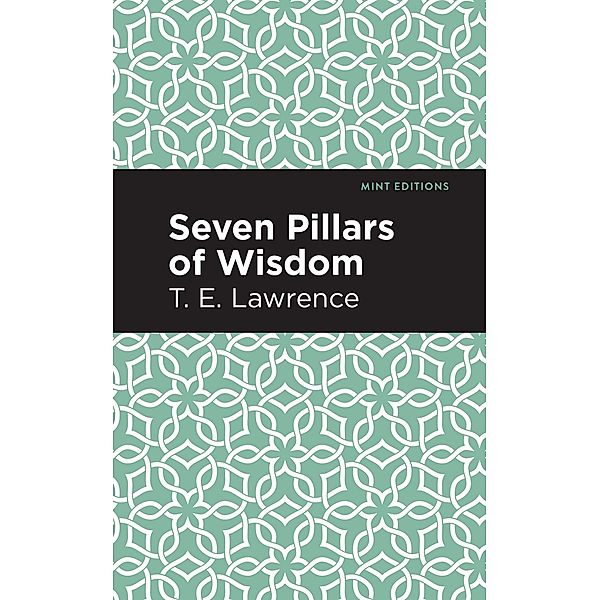 MINT EDITIONS

Seven Pillars of Wisdom

T. E. Lawrence